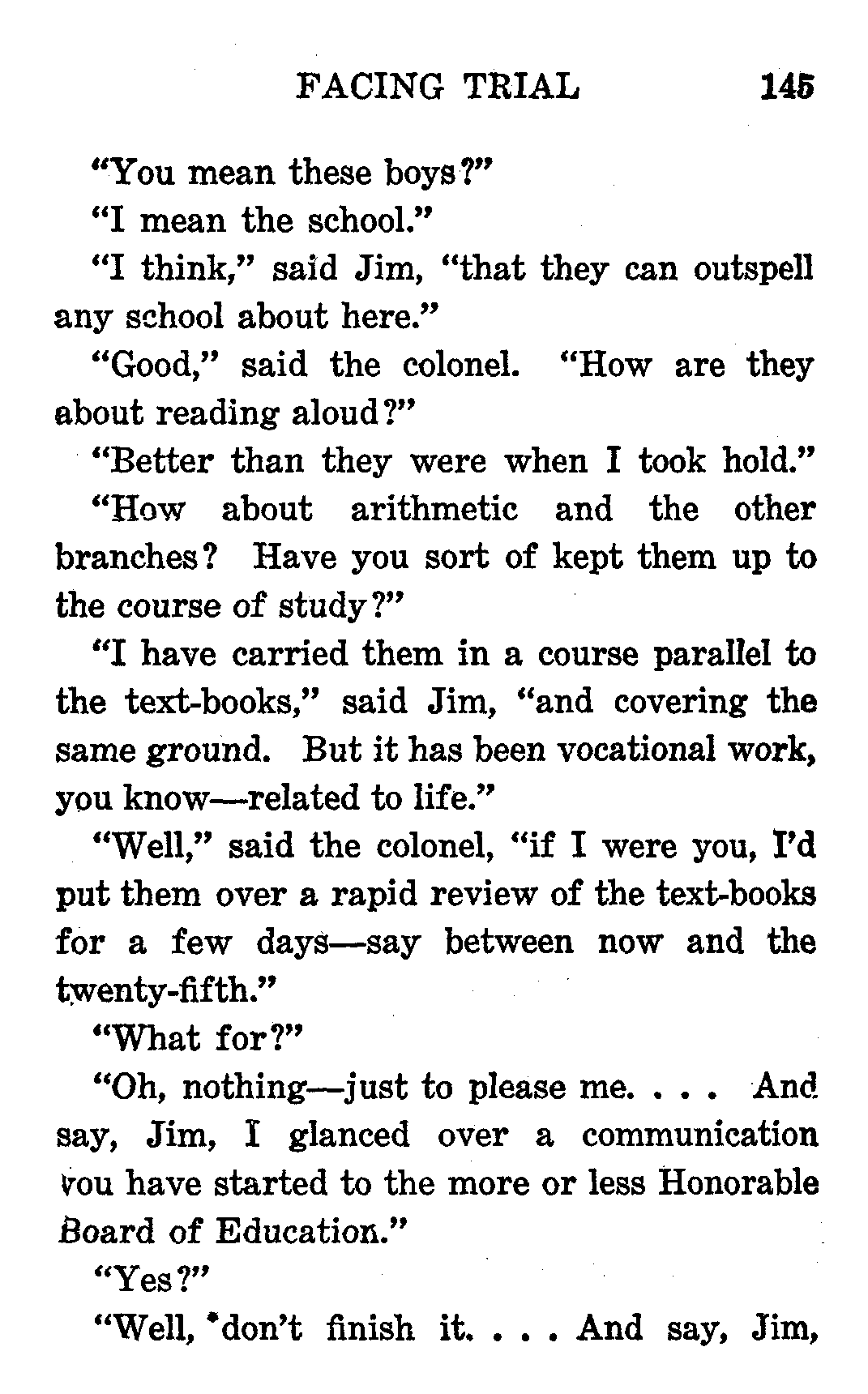 FACING TRIAL 145

"You mean these boys?"

"I mean the school."

"I think," said Jim, "that they can outspell any school about here."

"Good," said the colonel. "How are they about reading aloud?"

"Better than they were when I took hold."

"How about arithmetic and the other branches? Have you sort of kept them up to the course of study?"

"I have carried them in a course parallel to the text-books," said Jim, "and covering the same ground. But it has been vocational work, you know—related to life."

"Well," said the colonel, "if I were you, I'd put them over a rapid review of the text-books for a few days—say between now and the twenty-fifth."

"What for?"

"Oh, nothing—just to please me. . . . And say, Jim, I glanced over a communication you have started to the more or less Honorable Board of Education."

"Yes?"

"Well, don't finish it. . . . And say, Jim,